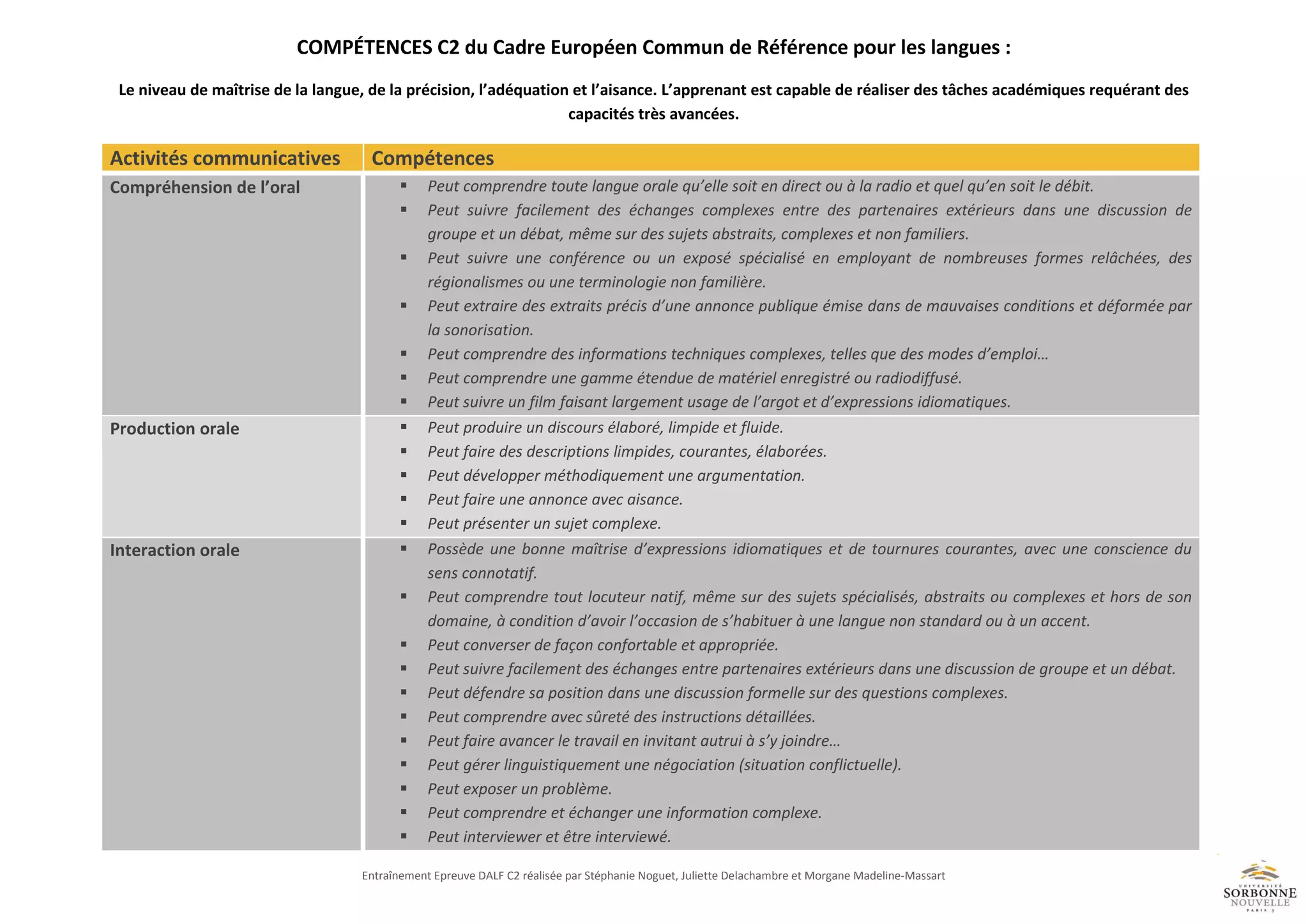 COMPÉTENCES C2 du Cadre Européen Commun de Référence pour les langues :

Le niveau de maîtrise de la langue, de la précision, l'adéquation et l'aisance. L'apprenant est capable de réaliser des tâches académiques requérant des capacités très avancées.

| Activités communicatives | Compétences |
|---|---|
| Compréhension de l'oral | ▪ Peut comprendre toute langue orale qu'elle soit en direct ou à la radio et quel qu'en soit le débit. ▪ Peut suivre facilement des échanges complexes entre des partenaires extérieurs dans une discussion de groupe et un débat, même sur des sujets abstraits, complexes et non familiers. ▪ Peut suivre une conférence ou un exposé spécialisé en employant de nombreuses formes relâchées, des régionalismes ou une terminologie non familière. ▪ Peut extraire des extraits précis d'une annonce publique émise dans de mauvaises conditions et déformée par la sonorisation. ▪ Peut comprendre des informations techniques complexes, telles que des modes d'emploi… ▪ Peut comprendre une gamme étendue de matériel enregistré ou radiodiffusé. ▪ Peut suivre un film faisant largement usage de l'argot et d'expressions idiomatiques. |
| Production orale | ▪ Peut produire un discours élaboré, limpide et fluide. ▪ Peut faire des descriptions limpides, courantes, élaborées. ▪ Peut développer méthodiquement une argumentation. ▪ Peut faire une annonce avec aisance. ▪ Peut présenter un sujet complexe. |
| Interaction orale | ▪ Possède une bonne maîtrise d'expressions idiomatiques et de tournures courantes, avec une conscience du sens connotatif. ▪ Peut comprendre tout locuteur natif, même sur des sujets spécialisés, abstraits ou complexes et hors de son domaine, à condition d'avoir l'occasion de s'habituer à une langue non standard ou à un accent. ▪ Peut converser de façon confortable et appropriée. ▪ Peut suivre facilement des échanges entre partenaires extérieurs dans une discussion de groupe et un débat. ▪ Peut défendre sa position dans une discussion formelle sur des questions complexes. ▪ Peut comprendre avec sûreté des instructions détaillées. ▪ Peut faire avancer le travail en invitant autrui à s'y joindre… ▪ Peut gérer linguistiquement une négociation (situation conflictuelle). ▪ Peut exposer un problème. ▪ Peut comprendre et échanger une information complexe. ▪ Peut interviewer et être interviewé. |

Entraînement Epreuve DALF C2 réalisée par Stéphanie Noguet, Juliette Delachambre et Morgane Madeline-Massart

UNIVERSITÉ SORBONNE NOUVELLE PARIS 3